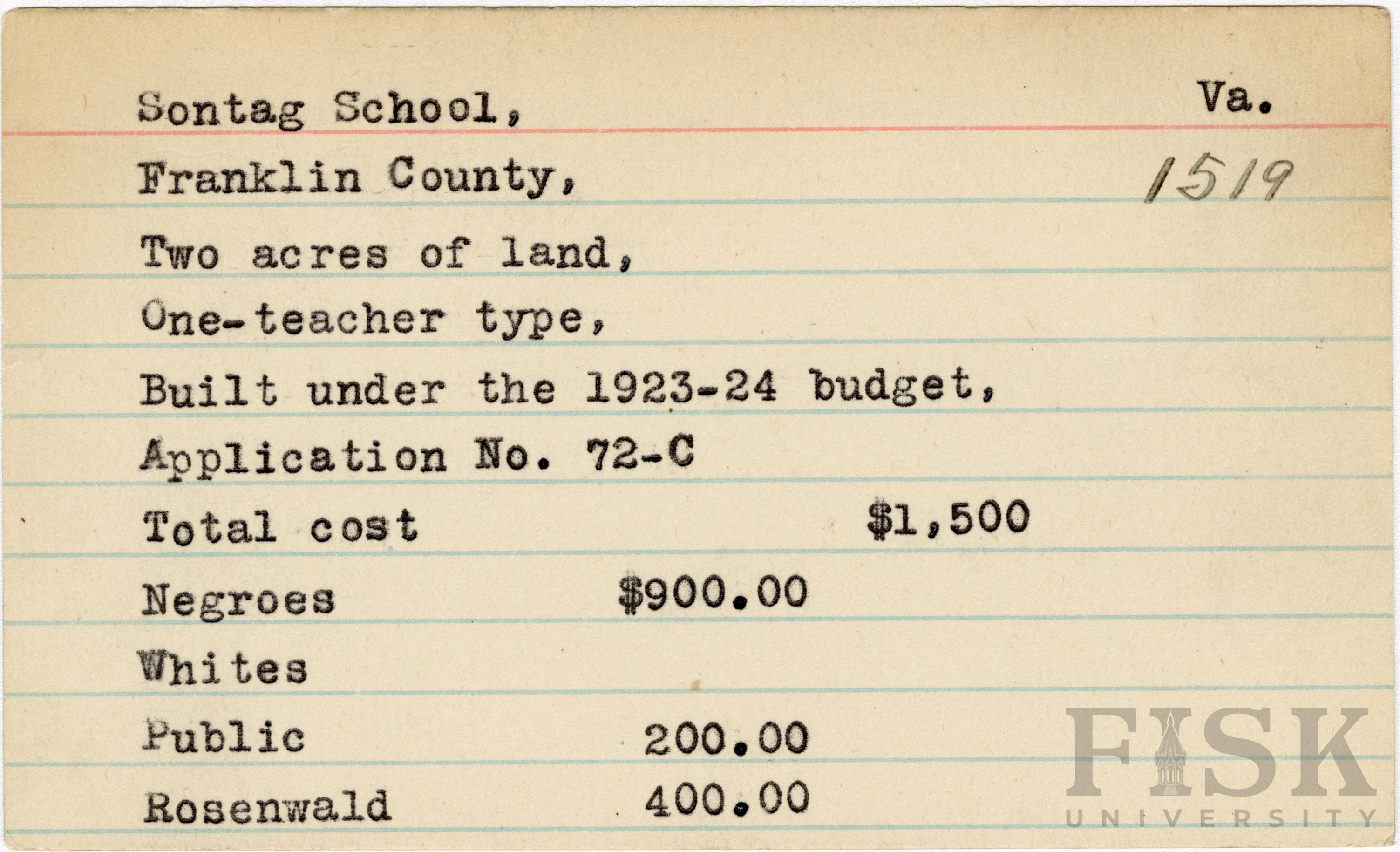 Sontag School, Va.

Franklin County, 1519

Two acres of land,

One-teacher type,

Built under the 1923-24 budget,

Application No. 72-C

Total cost $1,500

Negroes $900.00

Whites

Public 200.00

Rosenwald 400.00

FISK UNIVERSITY